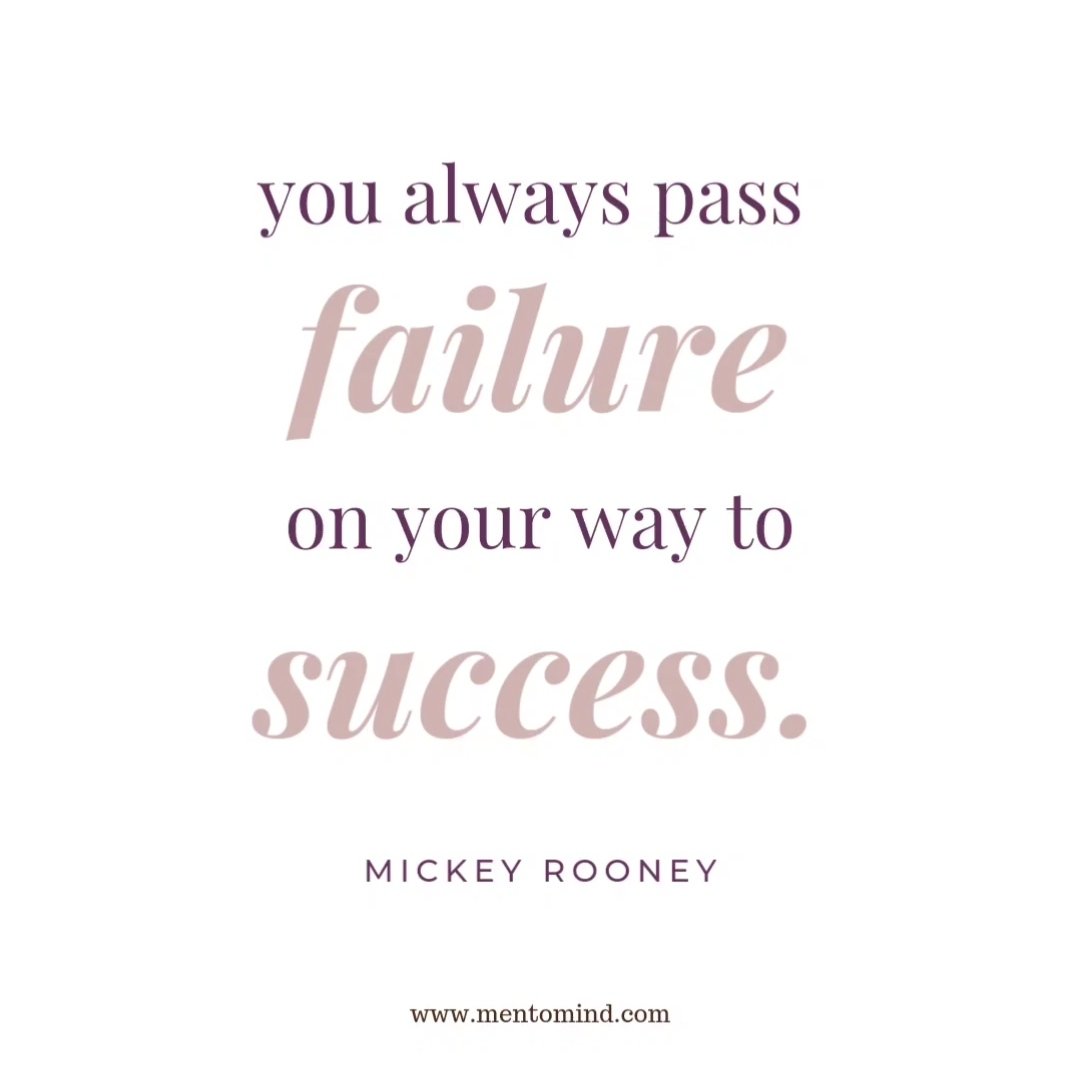 you always pass
failure
on your way to
success.

MICKEY ROONEY

www.mentomind.com